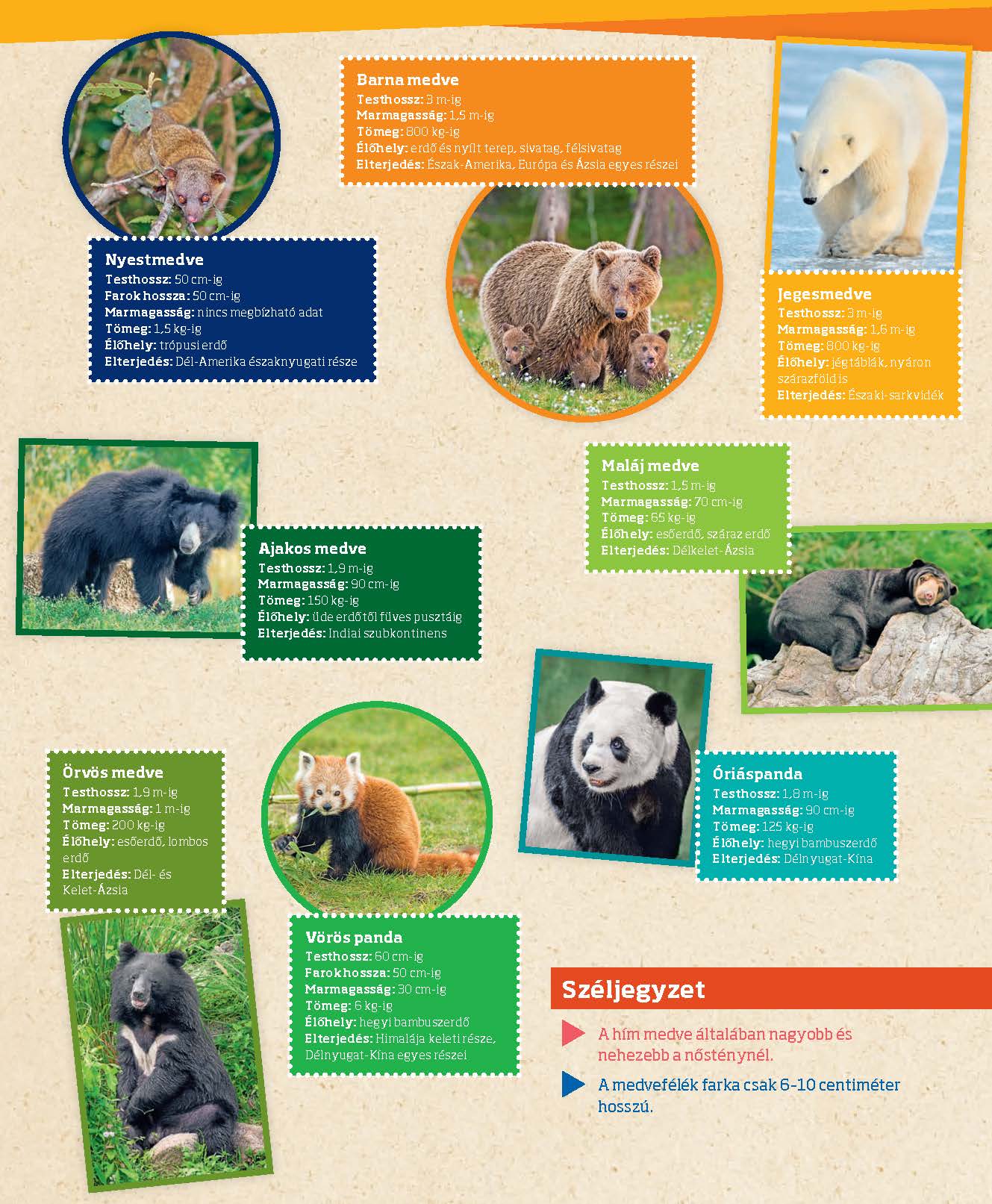 Barna medve
Testhossz: 3 m-ig
Marmagasság: 1,5 m-ig
Tömeg: 800 kg-ig
Élőhely: erdő és nyílt terep, sivatag, félsivatag
Elterjedés: Észak-Amerika, Európa és Ázsia egyes részei

Nyestmedve
Testhossz: 50 cm-ig
Farok hossza: 50 cm-ig
Marmagasság: nincs megbízható adat
Tömeg: 1,5 kg-ig
Élőhely: trópusi erdő
Elterjedés: Dél-Amerika északnyugati része

Jegesmedve
Testhossz: 3 m-ig
Marmagasság: 1,6 m-ig
Tömeg: 800 kg-ig
Élőhely: jégtáblák, nyáron szárazföld is
Elterjedés: Északi-sarkvidék

Maláj medve
Testhossz: 1,5 m-ig
Marmagasság: 70 cm-ig
Tömeg: 65 kg-ig
Élőhely: esőerdő, száraz erdő
Elterjedés: Délkelet-Ázsia

Ajakos medve
Testhossz: 1,9 m-ig
Marmagasság: 90 cm-ig
Tömeg: 150 kg-ig
Élőhely: üde erdőtől füves pusztáig
Elterjedés: Indiai szubkontinens

Örvös medve
Testhossz: 1,9 m-ig
Marmagasság: 1 m-ig
Tömeg: 200 kg-ig
Élőhely: esőerdő, lombos erdő
Elterjedés: Dél- és Kelet-Ázsia

Vörös panda
Testhossz: 60 cm-ig
Farok hossza: 50 cm-ig
Marmagasság: 30 cm-ig
Tömeg: 6 kg-ig
Élőhely: hegyi bambuszerdő
Elterjedés: Himalája keleti része, Délnyugat-Kína egyes részei

Óriáspanda
Testhossz: 1,8 m-ig
Marmagasság: 90 cm-ig
Tömeg: 125 kg-ig
Élőhely: hegyi bambuszerdő
Elterjedés: Délnyugat-Kína

Széljegyzet

A hím medve általában nagyobb és nehezebb a nősténynél.

A medvefélék farka csak 6-10 centiméter hosszú.